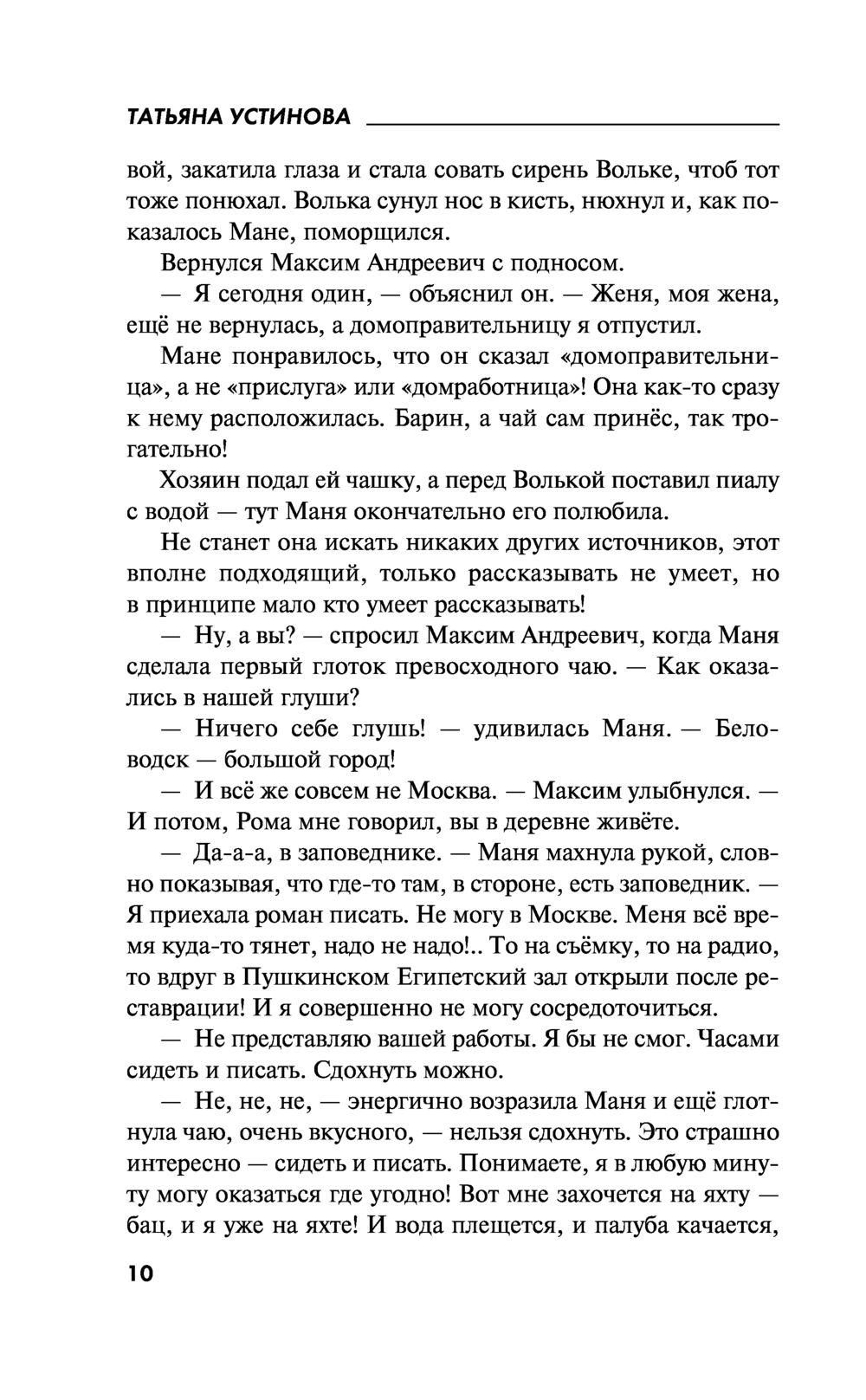 ТАТЬЯНА УСТИНОВА

вой, закатила глаза и стала совать сирень Вольке, чтоб тот тоже понюхал. Волька сунул нос в кисть, нюхнул и, как показалось Мане, поморщился.

Вернулся Максим Андреевич с подносом.

— Я сегодня один, — объяснил он. — Женя, моя жена, ещё не вернулась, а домоправительницу я отпустил.

Мане понравилось, что он сказал «домоправительница», а не «прислуга» или «домработница»! Она как-то сразу к нему расположилась. Барин, а чай сам принёс, так трогательно!

Хозяин подал ей чашку, а перед Волькой поставил пиалу с водой — тут Маня окончательно его полюбила.

Не станет она искать никаких других источников, этот вполне подходящий, только рассказывать не умеет, но в принципе мало кто умеет рассказывать!

— Ну, а вы? — спросил Максим Андреевич, когда Маня сделала первый глоток превосходного чаю. — Как оказались в нашей глуши?

— Ничего себе глушь! — удивилась Маня. — Беловодск — большой город!

— И всё же совсем не Москва. — Максим улыбнулся. — И потом, Рома мне говорил, вы в деревне живёте.

— Да-а-а, в заповеднике. — Маня махнула рукой, словно показывая, что где-то там, в стороне, есть заповедник. — Я приехала роман писать. Не могу в Москве. Меня всё время куда-то тянет, надо не надо!.. То на съёмку, то на радио, то вдруг в Пушкинском Египетский зал открыли после реставрации! И я совершенно не могу сосредоточиться.

— Не представляю вашей работы. Я бы не смог. Часами сидеть и писать. Сдохнуть можно.

— Не, не, не, — энергично возразила Маня и ещё глотнула чаю, очень вкусного, — нельзя сдохнуть. Это страшно интересно — сидеть и писать. Понимаете, я в любую минуту могу оказаться где угодно! Вот мне захочется на яхту — бац, и я уже на яхте! И вода плещется, и палуба качается,

10